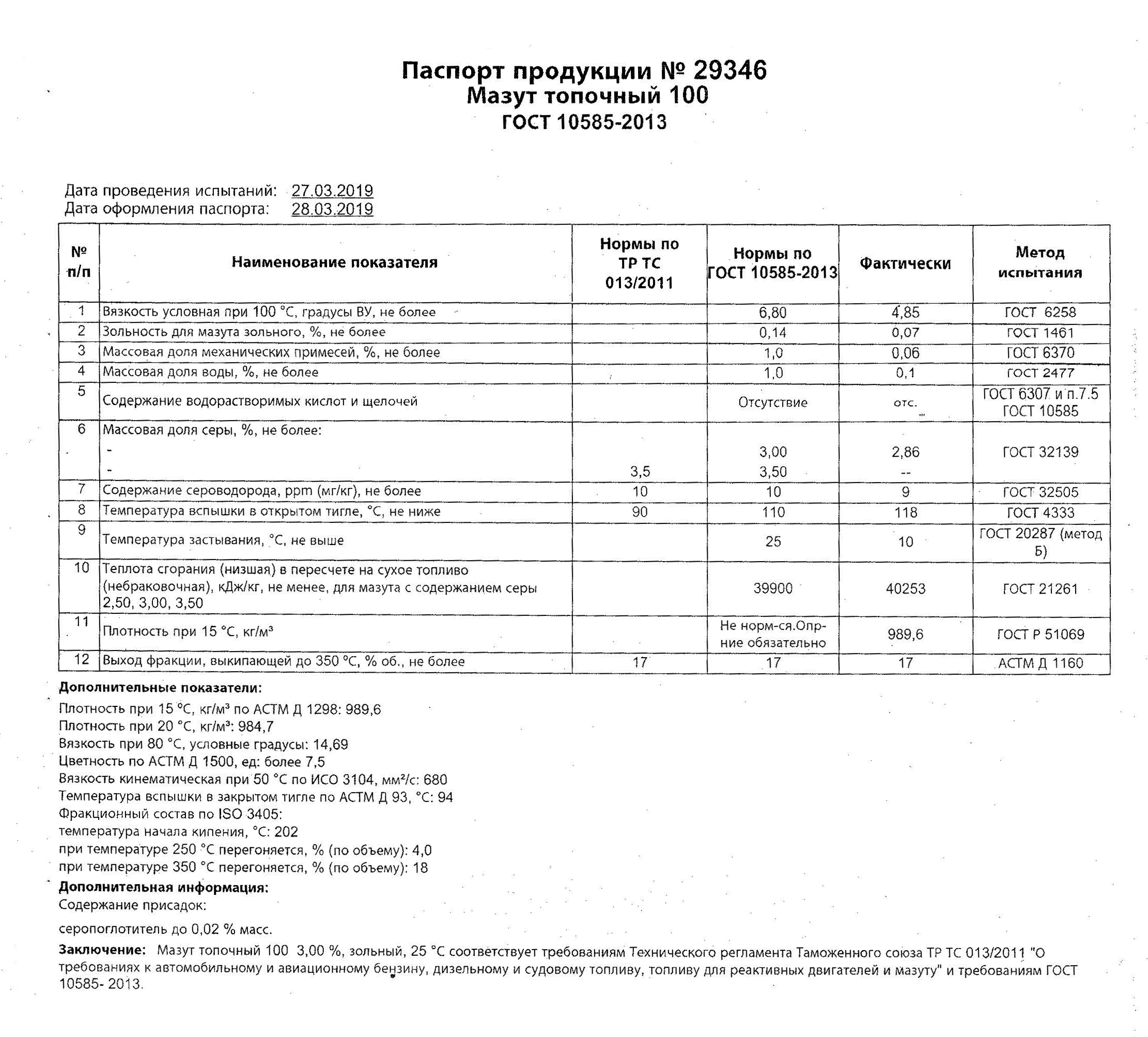 Паспорт продукции № 29346
Мазут топочный 100
ГОСТ 10585-2013

Дата проведения испытаний: 27.03.2019
Дата оформления паспорта: 28.03.2019

| № п/п | Наименование показателя | Нормы по ТР ТС 013/2011 | Нормы по ГОСТ 10585-2013 | Фактически | Метод испытания |
|---|---|---|---|---|---|
| 1 | Вязкость условная при 100 °С, градусы ВУ, не более | | 6,80 | 4,85 | ГОСТ 6258 |
| 2 | Зольность для мазута зольного, %, не более | | 0,14 | 0,07 | ГОСТ 1461 |
| 3 | Массовая доля механических примесей, %, не более | | 1,0 | 0,06 | ГОСТ 6370 |
| 4 | Массовая доля воды, %, не более | | 1,0 | 0,1 | ГОСТ 2477 |
| 5 | Содержание водорастворимых кислот и щелочей | | Отсутствие | отс. | ГОСТ 6307 и п.7.5 ГОСТ 10585 |
| 6 | Массовая доля серы, %, не более: - - | 3,5 | 3,00 3,50 | 2,86 -- | ГОСТ 32139 |
| 7 | Содержание сероводорода, ppm (мг/кг), не более | 10 | 10 | 9 | ГОСТ 32505 |
| 8 | Температура вспышки в открытом тигле, °С, не ниже | 90 | 110 | 118 | ГОСТ 4333 |
| 9 | Температура застывания, °С, не выше | | 25 | 10 | ГОСТ 20287 (метод Б) |
| 10 | Теплота сгорания (низшая) в пересчете на сухое топливо (небраковочная), кДж/кг, не менее, для мазута с содержанием серы 2,50, 3,00, 3,50 | | 39900 | 40253 | ГОСТ 21261 |
| 11 | Плотность при 15 °С, кг/м³ | | Не норм-ся.Опр-ние обязательно | 989,6 | ГОСТ Р 51069 |
| 12 | Выход фракции, выкипающей до 350 °С, % об., не более | 17 | 17 | 17 | АСТМ Д 1160 |

Дополнительные показатели:
Плотность при 15 °С, кг/м³ по АСТМ Д 1298: 989,6
Плотность при 20 °С, кг/м³: 984,7
Вязкость при 80 °С, условные градусы: 14,69
Цветность по АСТМ Д 1500, ед: более 7,5
Вязкость кинематическая при 50 °С по ИСО 3104, мм²/с: 680
Температура вспышки в закрытом тигле по АСТМ Д 93, °С: 94
Фракционный состав по ISO 3405:
температура начала кипения, °С: 202
при температуре 250 °С перегоняется, % (по объему): 4,0
при температуре 350 °С перегоняется, % (по объему): 18
Дополнительная информация:
Содержание присадок:

серопоглотитель до 0,02 % масс.

Заключение: Мазут топочный 100 3,00 %, зольный, 25 °С соответствует требованиям Технического регламента Таможенного союза ТР ТС 013/2011 "О требованиях к автомобильному и авиационному бензину, дизельному и судовому топливу, топливу для реактивных двигателей и мазуту" и требованиям ГОСТ 10585- 2013.